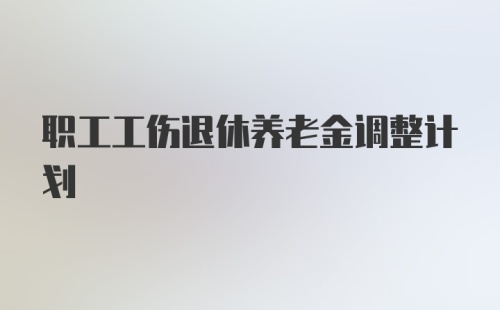 职工工伤退休养老金调整计划